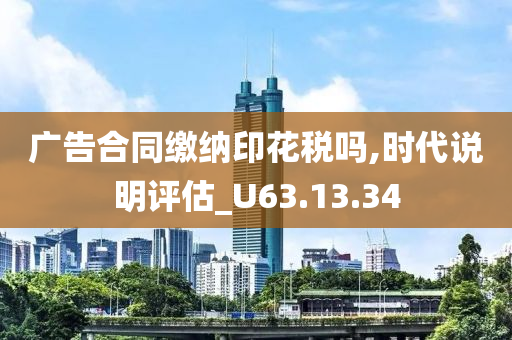 广告合同缴纳印花税吗,时代说明评估_U63.13.34